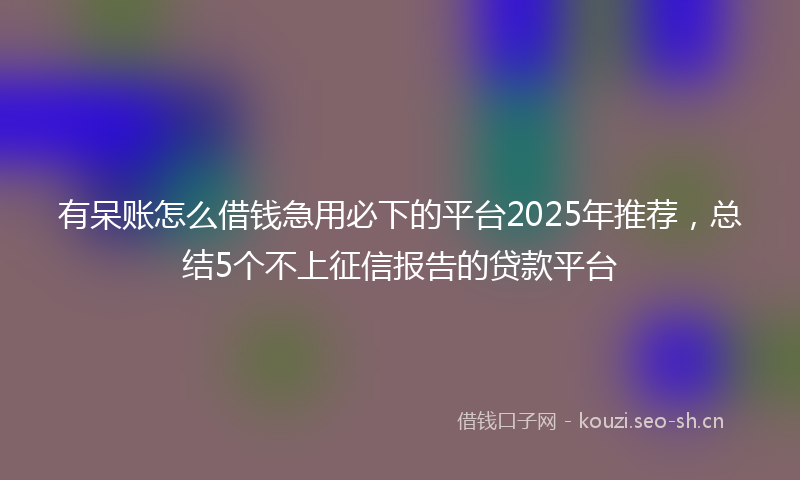 有呆账怎么借钱急用必下的平台2025年推荐，总结5个不上征信报告的贷款平台

借钱口子网 - kouzi.seo-sh.cn